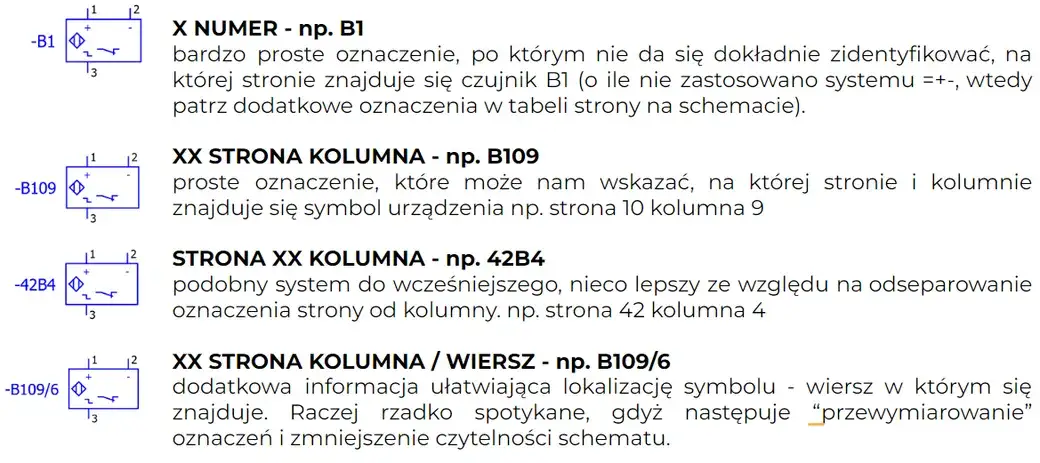 -B1
1 2
+ -
3

X NUMER - np. B1
bardzo proste oznaczenie, po którym nie da się dokładnie zidentyfikować, na której stronie znajduje się czujnik B1 (o ile nie zastosowano systemu =+-, wtedy patrz dodatkowe oznaczenia w tabeli strony na schemacie).

-B109
1 2
+ -
3

XX STRONA KOLUMNA - np. B109
proste oznaczenie, które może nam wskazać, na której stronie i kolumnie znajduje się symbol urządzenia np. strona 10 kolumna 9

-42B4
1 2
+ -
3

STRONA XX KOLUMNA - np. 42B4
podobny system do wcześniejszego, nieco lepszy ze względu na odseparowanie oznaczenia strony od kolumny. np. strona 42 kolumna 4

-B109/6
1 2
+ -
3

XX STRONA KOLUMNA / WIERSZ - np. B109/6
dodatkowa informacja ułatwiająca lokalizację symbolu - wiersz w którym się znajduje. Raczej rzadko spotykane, gdyż następuje "przewymiarowanie" oznaczeń i zmniejszenie czytelności schematu.